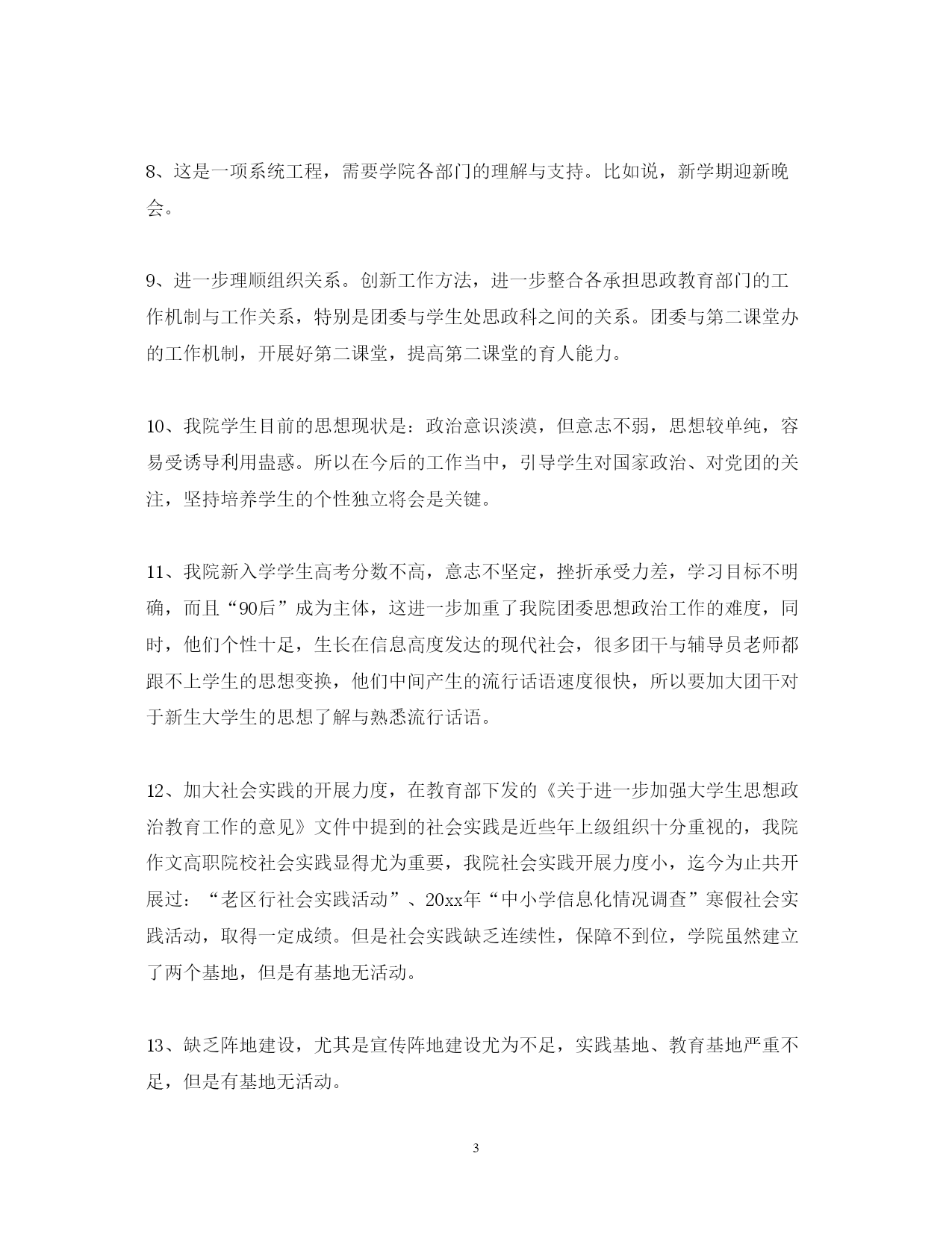 8、这是一项系统工程，需要学院各部门的理解与支持。比如说，新学期迎新晚会。

9、进一步理顺组织关系。创新工作方法，进一步整合各承担思政教育部门的工作机制与工作关系，特别是团委与学生处思政科之间的关系。团委与第二课堂办的工作机制，开展好第二课堂，提高第二课堂的育人能力。

10、我院学生目前的思想现状是：政治意识淡漠，但意志不弱，思想较单纯，容易受诱导利用蛊惑。所以在今后的工作当中，引导学生对国家政治、对党团的关注，坚持培养学生的个性独立将会是关键。

11、我院新入学学生高考分数不高，意志不坚定，挫折承受力差，学习目标不明确，而且“90后”成为主体，这进一步加重了我院团委思想政治工作的难度，同时，他们个性十足，生长在信息高度发达的现代社会，很多团干与辅导员老师都跟不上学生的思想变换，他们中间产生的流行话语速度很快，所以要加大团干对于新生大学生的思想了解与熟悉流行话语。

12、加大社会实践的开展力度，在教育部下发的《关于进一步加强大学生思想政治教育工作的意见》文件中提到的社会实践是近些年上级组织十分重视的，我院作文高职院校社会实践显得尤为重要，我院社会实践开展力度小，迄今为止共开展过：“老区行社会实践活动”、20xx年“中小学信息化情况调查”寒假社会实践活动，取得一定成绩。但是社会实践缺乏连续性，保障不到位，学院虽然建立了两个基地，但是有基地无活动。

13、缺乏阵地建设，尤其是宣传阵地建设尤为不足，实践基地、教育基地严重不足，但是有基地无活动。

3